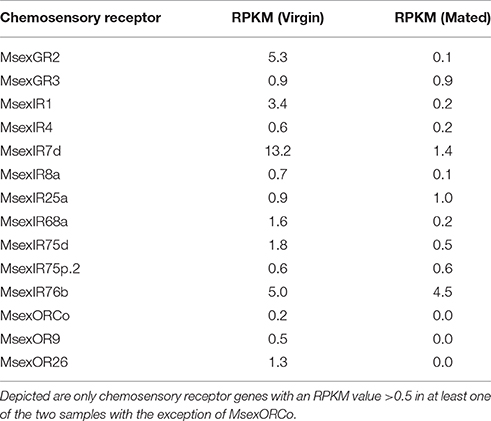 | Chemosensory receptor | RPKM (Virgin) | RPKM (Mated) |
|---|---|---|
| MsexGR2 | 5.3 | 0.1 |
| MsexGR3 | 0.9 | 0.9 |
| MsexIR1 | 3.4 | 0.2 |
| MsexIR4 | 0.6 | 0.2 |
| MsexIR7d | 13.2 | 1.4 |
| MsexIR8a | 0.7 | 0.1 |
| MsexIR25a | 0.9 | 1.0 |
| MsexIR68a | 1.6 | 0.2 |
| MsexIR75d | 1.8 | 0.5 |
| MsexIR75p.2 | 0.6 | 0.6 |
| MsexIR76b | 5.0 | 4.5 |
| MsexORCo | 0.2 | 0.0 |
| MsexOR9 | 0.5 | 0.0 |
| MsexOR26 | 1.3 | 0.0 |

Depicted are only chemosensory receptor genes with an RPKM value >0.5 in at least one of the two samples with the exception of MsexORCo.